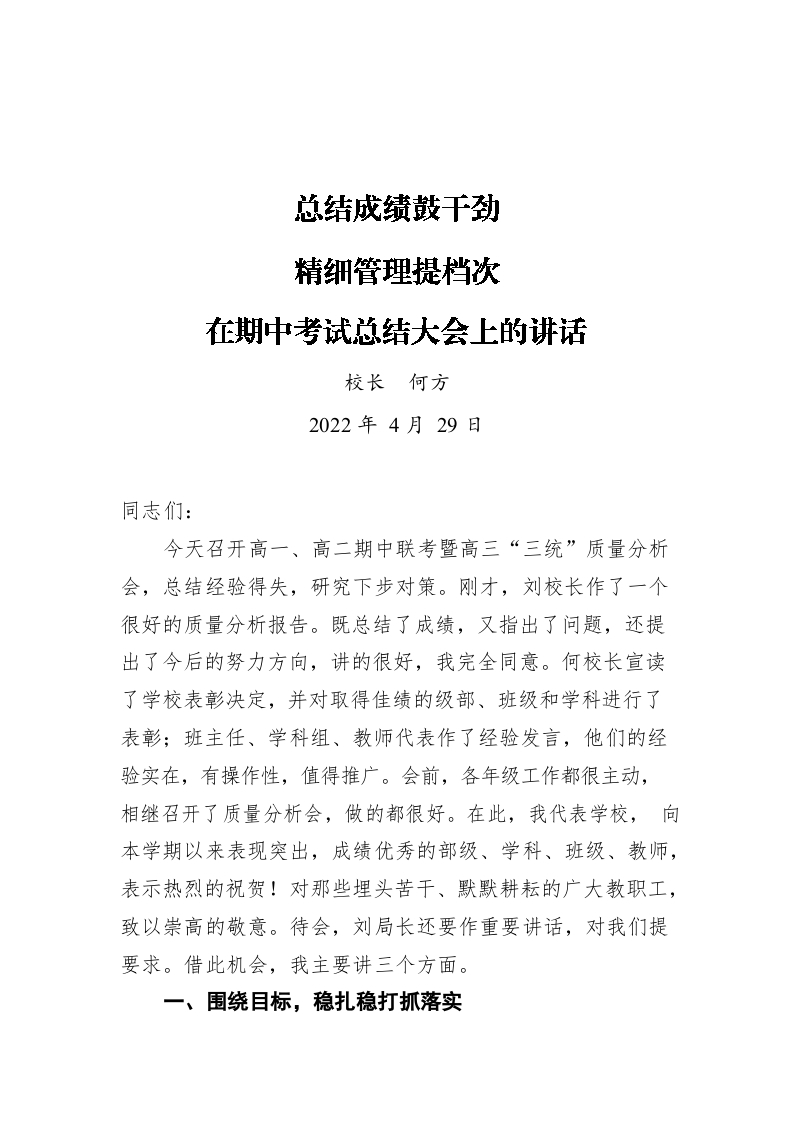 总结成绩鼓干劲

精细管理提档次

在期中考试总结大会上的讲话

校长 何方

2022年4月29日

同志们：

今天召开高一、高二期中联考暨高三“三统”质量分析会，总结经验得失，研究下步对策。刚才，刘校长作了一个很好的质量分析报告。既总结了成绩，又指出了问题，还提出了今后的努力方向，讲的很好，我完全同意。何校长宣读了学校表彰决定，并对取得佳绩的级部、班级和学科进行了表彰；班主任、学科组、教师代表作了经验发言，他们的经验实在，有操作性，值得推广。会前，各年级工作都很主动，相继召开了质量分析会，做的都很好。在此，我代表学校，向本学期以来表现突出，成绩优秀的部级、学科、班级、教师，表示热烈的祝贺！对那些埋头苦干、默默耕耘的广大教职工，致以崇高的敬意。待会，刘局长还要作重要讲话，对我们提要求。借此机会，我主要讲三个方面。

一、围绕目标，稳扎稳打抓落实